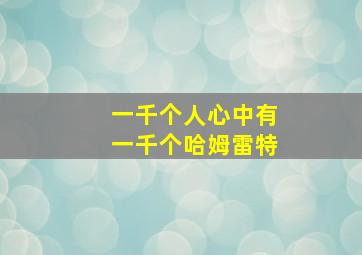 一千个人心中有
一千个哈姆雷特